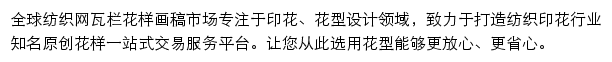 全球纺织网瓦栏花样画稿市场专注于印花、花型设计领域，致力于打造纺织印花行业知名原创花样一站式交易服务平台。让您从此选用花型能够更放心、更省心。